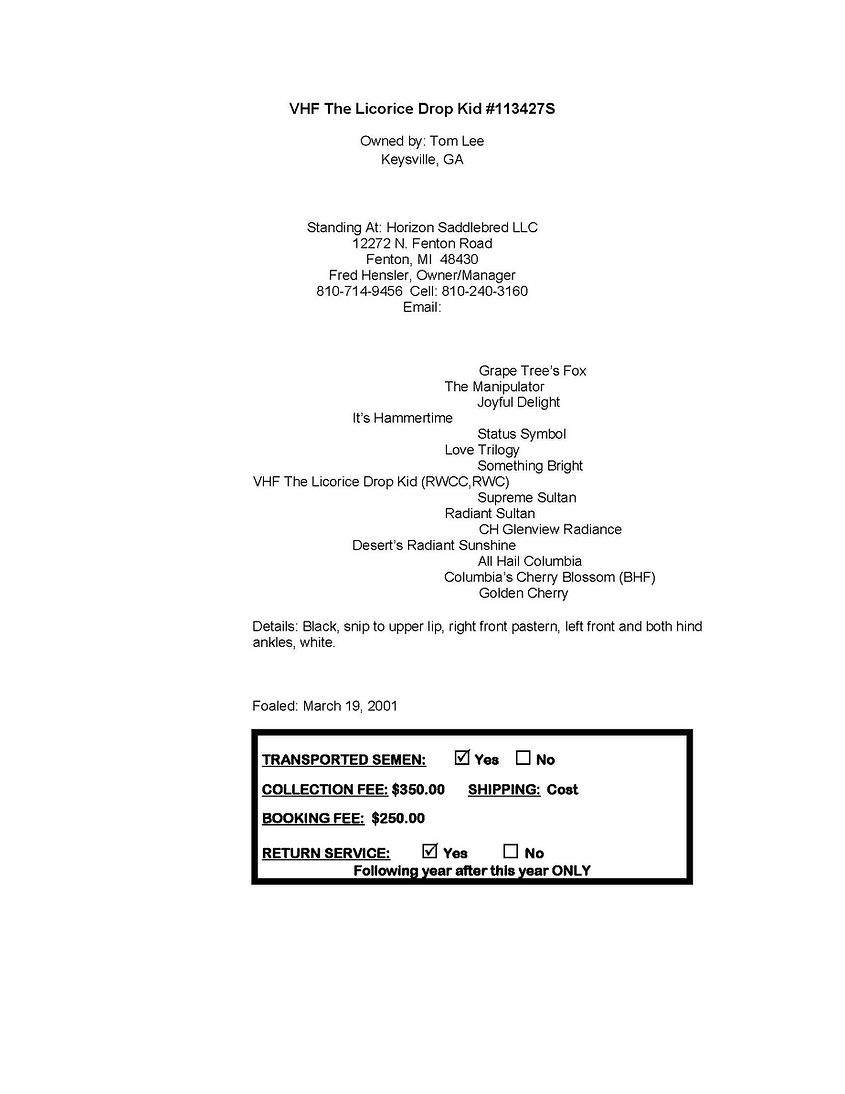 VHF The Licorice Drop Kid #113427S

Owned by: Tom Lee
Keysville, GA

Standing At: Horizon Saddlebred LLC
12272 N. Fenton Road
Fenton, MI 48430
Fred Hensler, Owner/Manager
810-714-9456 Cell: 810-240-3160
Email:

Grape Tree's Fox
The Manipulator
Joyful Delight
It's Hammertime
Status Symbol
Love Trilogy
Something Bright
VHF The Licorice Drop Kid (RWCC,RWC)
Supreme Sultan
Radiant Sultan
CH Glenview Radiance
Desert's Radiant Sunshine
All Hail Columbia
Columbia's Cherry Blossom (BHF)
Golden Cherry

Details: Black, snip to upper lip, right front pastern, left front and both hind ankles, white.

Foaled: March 19, 2001

TRANSPORTED SEMEN: ☑ Yes ☐ No

COLLECTION FEE: $350.00 SHIPPING: Cost

BOOKING FEE: $250.00

RETURN SERVICE: ☑ Yes ☐ No
Following year after this year ONLY